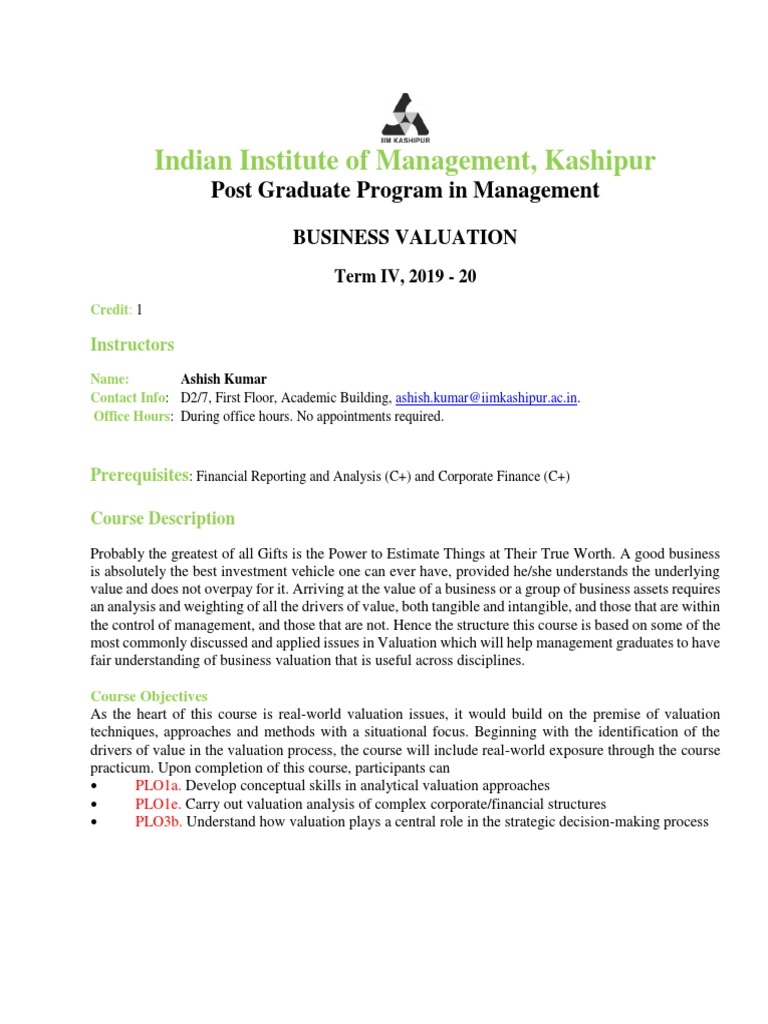 IIM KASHIPUR

Indian Institute of Management, Kashipur

Post Graduate Program in Management

BUSINESS VALUATION

Term IV, 2019 - 20

Credit: 1

Instructors

Name: Ashish Kumar
Contact Info: D2/7, First Floor, Academic Building, ashish.kumar@iimkashipur.ac.in.
Office Hours: During office hours. No appointments required.

Prerequisites: Financial Reporting and Analysis (C+) and Corporate Finance (C+)

Course Description

Probably the greatest of all Gifts is the Power to Estimate Things at Their True Worth. A good business is absolutely the best investment vehicle one can ever have, provided he/she understands the underlying value and does not overpay for it. Arriving at the value of a business or a group of business assets requires an analysis and weighting of all the drivers of value, both tangible and intangible, and those that are within the control of management, and those that are not. Hence the structure this course is based on some of the most commonly discussed and applied issues in Valuation which will help management graduates to have fair understanding of business valuation that is useful across disciplines.

Course Objectives

As the heart of this course is real-world valuation issues, it would build on the premise of valuation techniques, approaches and methods with a situational focus. Beginning with the identification of the drivers of value in the valuation process, the course will include real-world exposure through the course practicum. Upon completion of this course, participants can
• PLO1a. Develop conceptual skills in analytical valuation approaches
• PLO1e. Carry out valuation analysis of complex corporate/financial structures
• PLO3b. Understand how valuation plays a central role in the strategic decision-making process